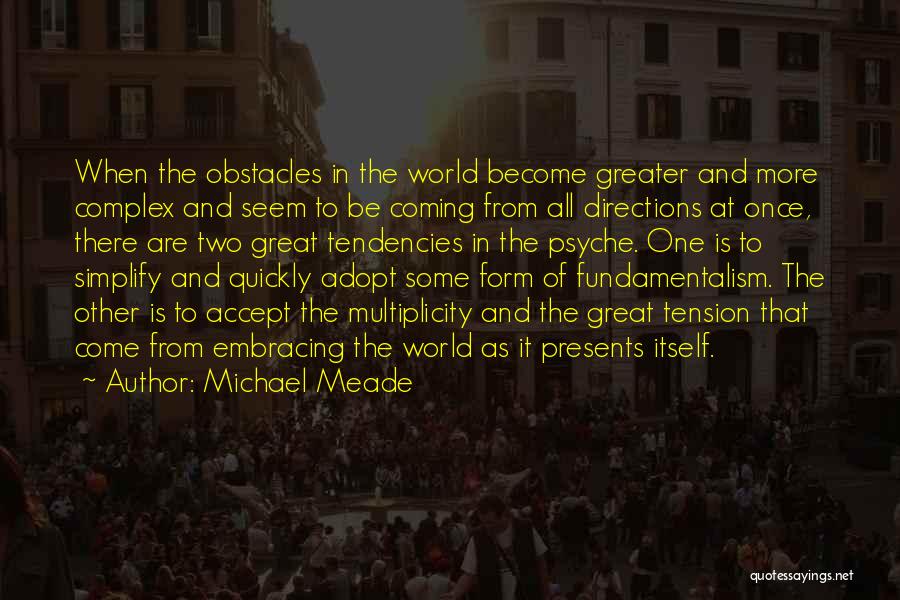 When the obstacles in the world become greater and more complex and seem to be coming from all directions at once, there are two great tendencies in the psyche. One is to simplify and quickly adopt some form of fundamentalism. The other is to accept the multiplicity and the great tension that come from embracing the world as it presents itself.

~ Author: Michael Meade

quotessayings.net